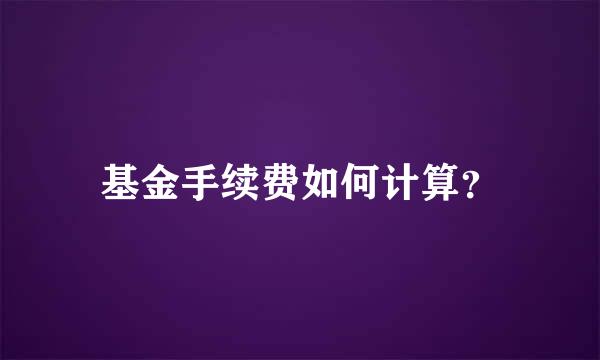 基金手续费如何计算?